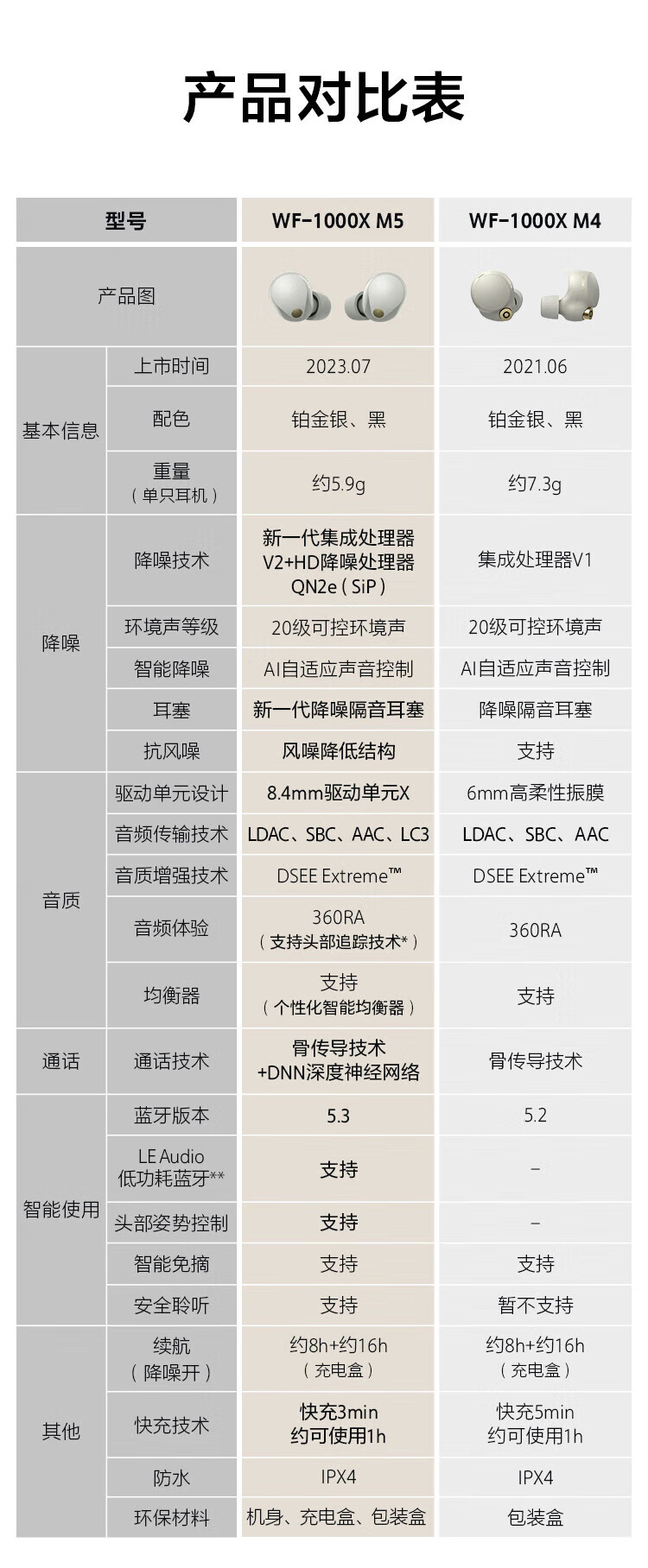 产品对比表

| 型号 |  | WF-1000X M5 | WF-1000X M4 |
|---|---|---|---|
| 产品图 |  |  |  |
| 基本信息 | 上市时间 | 2023.07 | 2021.06 |
|  | 配色 | 铂金银、黑 | 铂金银、黑 |
|  | 重量（单只耳机） | 约5.9g | 约7.3g |
| 降噪 | 降噪技术 | 新一代集成处理器V2+HD降噪处理器QN2e（SiP） | 集成处理器V1 |
|  | 环境声等级 | 20级可控环境声 | 20级可控环境声 |
|  | 智能降噪 | AI自适应声音控制 | AI自适应声音控制 |
|  | 耳塞 | 新一代降噪隔音耳塞 | 降噪隔音耳塞 |
|  | 抗风噪 | 风噪降低结构 | 支持 |
| 音质 | 驱动单元设计 | 8.4mm驱动单元X | 6mm高柔性振膜 |
|  | 音频传输技术 | LDAC、SBC、AAC、LC3 | LDAC、SBC、AAC |
|  | 音质增强技术 | DSEE Extreme™ | DSEE Extreme™ |
|  | 音频体验 | 360RA（支持头部追踪技术*） | 360RA |
|  | 均衡器 | 支持（个性化智能均衡器） | 支持 |
| 通话 | 通话技术 | 骨传导技术+DNN深度神经网络 | 骨传导技术 |
| 智能使用 | 蓝牙版本 | 5.3 | 5.2 |
|  | LE Audio低功耗蓝牙** | 支持 | - |
|  | 头部姿势控制 | 支持 | - |
|  | 智能免摘 | 支持 | 支持 |
|  | 安全聆听 | 支持 | 暂不支持 |
| 其他 | 续航（降噪开） | 约8h+约16h（充电盒） | 约8h+约16h（充电盒） |
|  | 快充技术 | 快充3min约可使用1h | 快充5min约可使用1h |
|  | 防水 | IPX4 | IPX4 |
|  | 环保材料 | 机身、充电盒、包装盒 | 包装盒 |